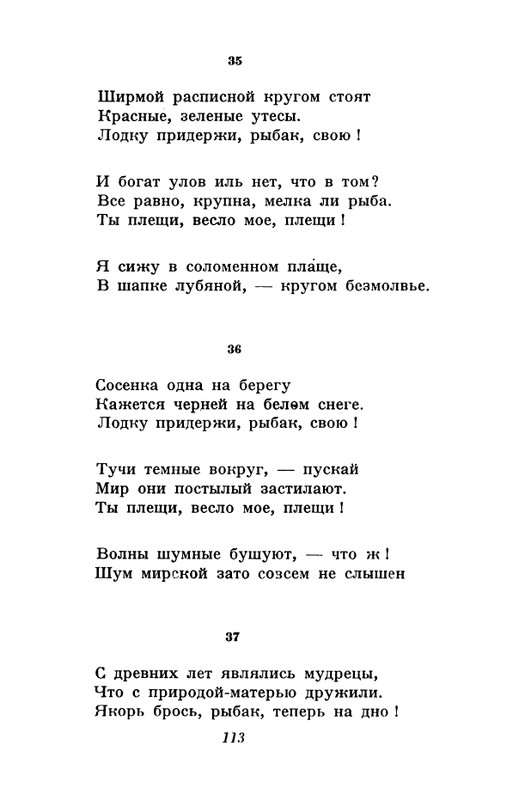 35

Ширмой расписной кругом стоят
Красные, зеленые утесы.
Лодку придержи, рыбак, свою!

И богат улов иль нет, что в том?
Все равно, крупна, мелка ли рыба.
Ты плещи, весло мое, плещи!

Я сижу в соломенном плаще,
В шапке лубяной, — кругом безмолвье.

36

Сосенка одна на берегу
Кажется черней на белом снеге.
Лодку придержи, рыбак, свою!

Тучи темные вокруг, — пускай
Мир они постылый застилают.
Ты плещи, весло мое, плещи!

Волны шумные бушуют, — что ж!
Шум мирской зато совсем не слышен

37

С древних лет являлись мудрецы,
Что с природой-матерью дружили.
Якорь брось, рыбак, теперь на дно!

113